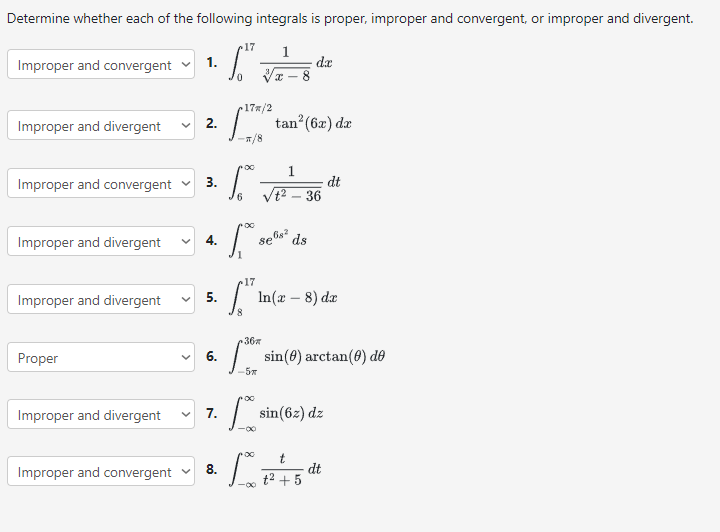 Determine whether each of the following integrals is proper, improper and convergent, or improper and divergent.

Improper and convergent 1. $\int_{0}^{17} \frac{1}{\sqrt[3]{x-8}}\,dx$

Improper and divergent 2. $\int_{-\pi/8}^{17\pi/2} \tan^2(6x)\,dx$

Improper and convergent 3. $\int_{6}^{\infty} \frac{1}{\sqrt{t^2-36}}\,dt$

Improper and divergent 4. $\int_{1}^{\infty} se^{6s^2}\,ds$

Improper and divergent 5. $\int_{8}^{17} \ln(x-8)\,dx$

Proper 6. $\int_{-5\pi}^{36\pi} \sin(\theta)\arctan(\theta)\,d\theta$

Improper and divergent 7. $\int_{-\infty}^{\infty} \sin(6z)\,dz$

Improper and convergent 8. $\int_{-\infty}^{\infty} \frac{t}{t^2+5}\,dt$